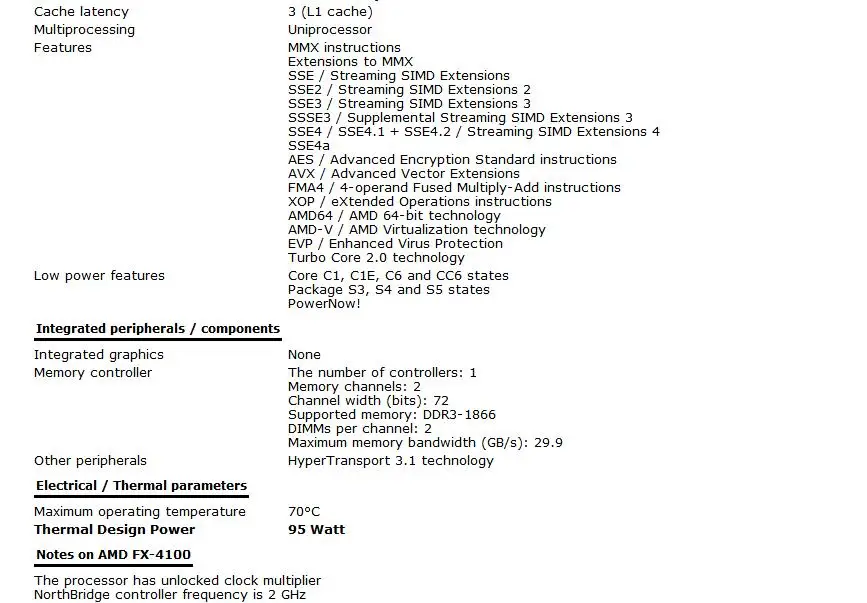 | | |
|---|---|
| Cache latency | 3 (L1 cache) |
| Multiprocessing | Uniprocessor |
| Features | MMX instructions<br>Extensions to MMX<br>SSE / Streaming SIMD Extensions<br>SSE2 / Streaming SIMD Extensions 2<br>SSE3 / Streaming SIMD Extensions 3<br>SSSE3 / Supplemental Streaming SIMD Extensions 3<br>SSE4 / SSE4.1 + SSE4.2 / Streaming SIMD Extensions 4<br>SSE4a<br>AES / Advanced Encryption Standard instructions<br>AVX / Advanced Vector Extensions<br>FMA4 / 4-operand Fused Multiply-Add instructions<br>XOP / eXtended Operations instructions<br>AMD64 / AMD 64-bit technology<br>AMD-V / AMD Virtualization technology<br>EVP / Enhanced Virus Protection<br>Turbo Core 2.0 technology |
| Low power features | Core C1, C1E, C6 and CC6 states<br>Package S3, S4 and S5 states<br>PowerNow! |

**Integrated peripherals / components**

| | |
|---|---|
| Integrated graphics | None |
| Memory controller | The number of controllers: 1<br>Memory channels: 2<br>Channel width (bits): 72<br>Supported memory: DDR3-1866<br>DIMMs per channel: 2<br>Maximum memory bandwidth (GB/s): 29.9 |
| Other peripherals | HyperTransport 3.1 technology |

**Electrical / Thermal parameters**

| | |
|---|---|
| Maximum operating temperature | 70°C |
| **Thermal Design Power** | **95 Watt** |

**Notes on AMD FX-4100**

The processor has unlocked clock multiplier
NorthBridge controller frequency is 2 GHz